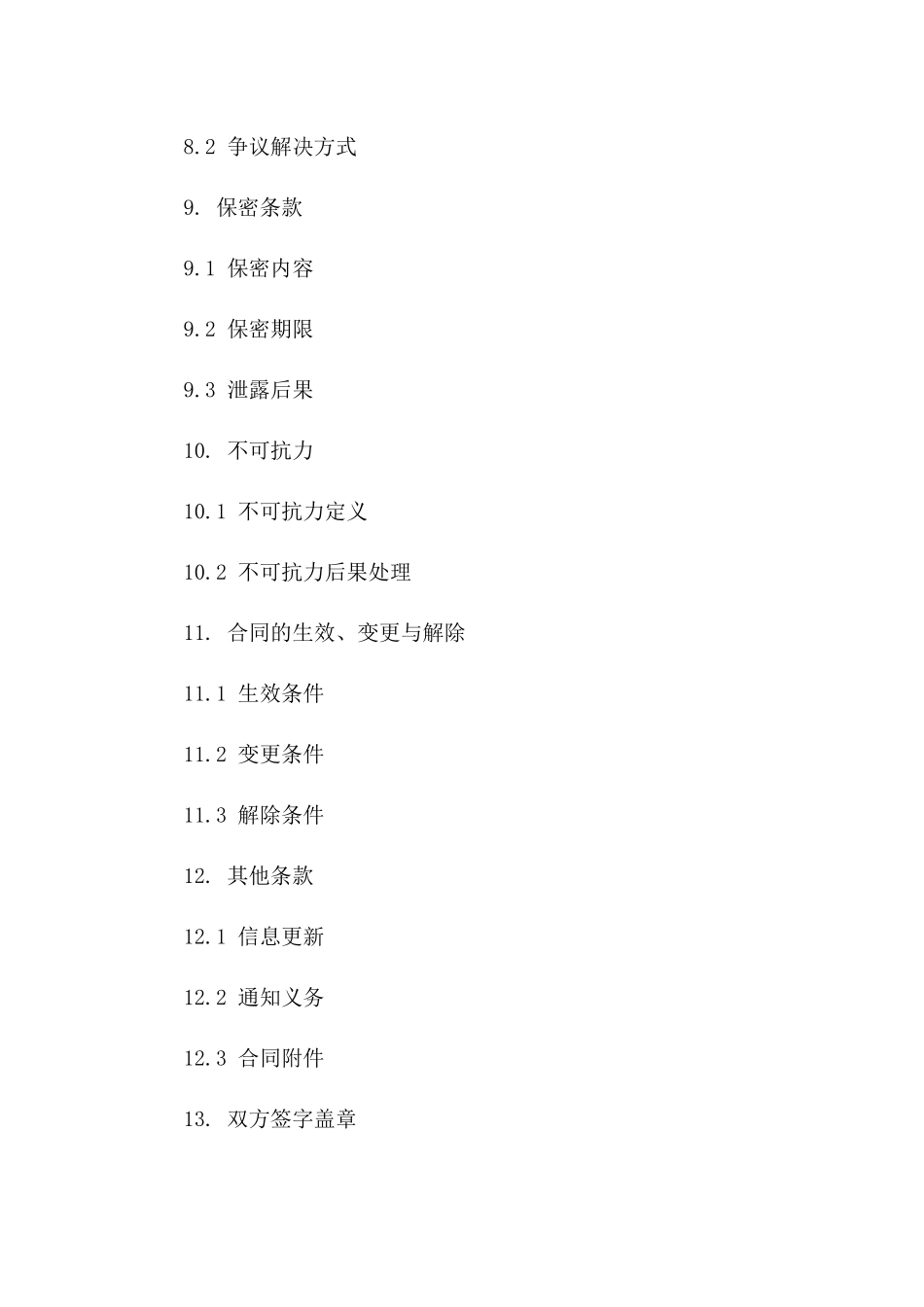 8.2 争议解决方式

9. 保密条款

9.1 保密内容

9.2 保密期限

9.3 泄露后果

10. 不可抗力

10.1 不可抗力定义

10.2 不可抗力后果处理

11. 合同的生效、变更与解除

11.1 生效条件

11.2 变更条件

11.3 解除条件

12. 其他条款

12.1 信息更新

12.2 通知义务

12.3 合同附件

13. 双方签字盖章